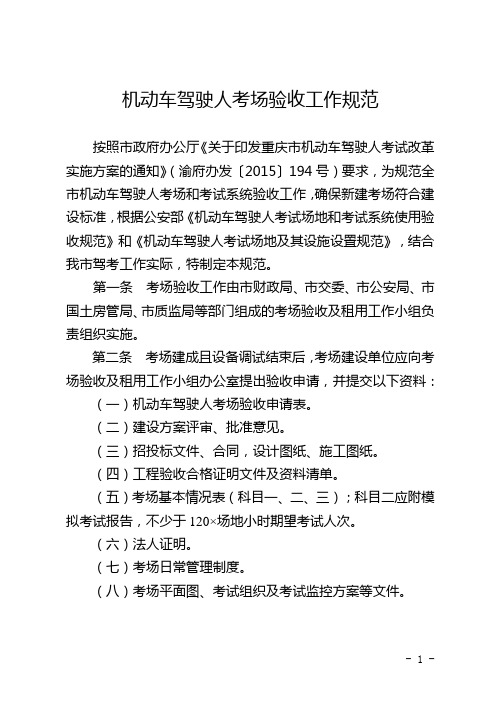 机动车驾驶人考场验收工作规范

按照市政府办公厅《关于印发重庆市机动车驾驶人考试改革实施方案的通知》（渝府办发〔2015〕194号）要求，为规范全市机动车驾驶人考场和考试系统验收工作，确保新建考场符合建设标准，根据公安部《机动车驾驶人考试场地和考试系统使用验收规范》和《机动车驾驶人考试场地及其设施设置规范》，结合我市驾考工作实际，特制定本规范。

第一条　考场验收工作由市财政局、市交委、市公安局、市国土房管局、市质监局等部门组成的考场验收及租用工作小组负责组织实施。

第二条　考场建成且设备调试结束后，考场建设单位应向考场验收及租用工作小组办公室提出验收申请，并提交以下资料：

（一）机动车驾驶人考场验收申请表。

（二）建设方案评审、批准意见。

（三）招投标文件、合同，设计图纸、施工图纸。

（四）工程验收合格证明文件及资料清单。

（五）考场基本情况表（科目一、二、三）；科目二应附模拟考试报告，不少于120×场地小时期望考试人次。

（六）法人证明。

（七）考场日常管理制度。

（八）考场平面图、考试组织及考试监控方案等文件。

- 1 -